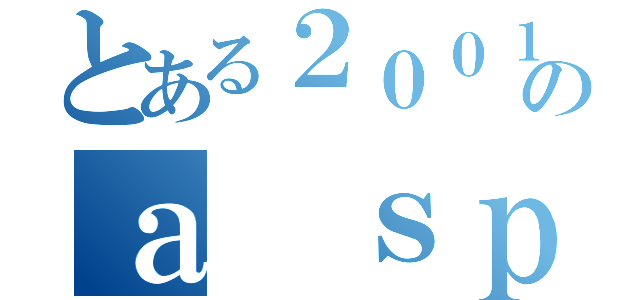 とある２００１の
ａ　ｓｐ